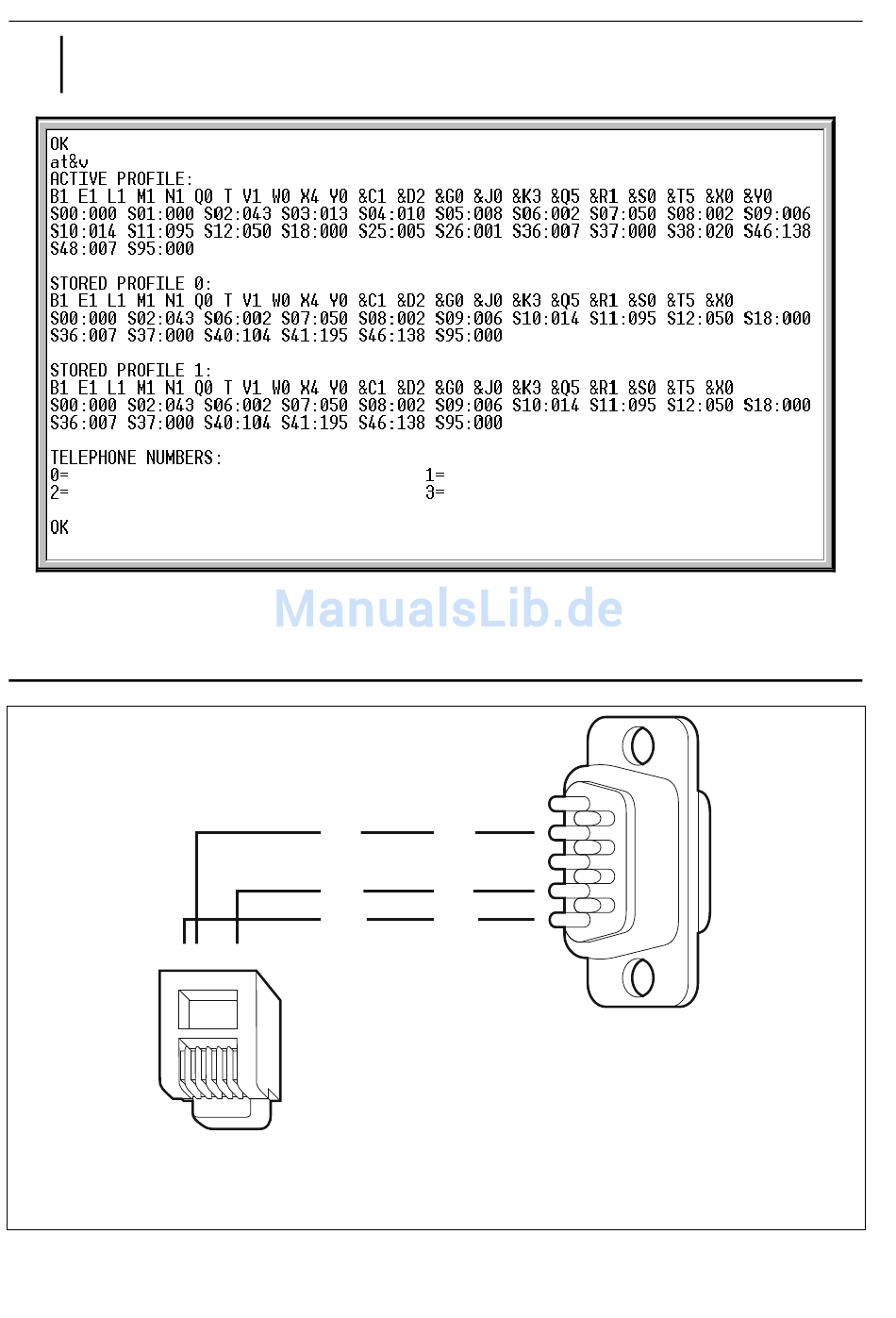 OK
at&v
ACTIVE PROFILE:
B1 E1 L1 M1 N1 Q0 T V1 W0 X4 Y0 &C1 &D2 &G0 &J0 &K3 &Q5 &R1 &S0 &T5 &X0 &Y0
S00:000 S01:000 S02:043 S03:013 S04:010 S05:008 S06:002 S07:050 S08:002 S09:006
S10:014 S11:095 S12:050 S18:000 S25:005 S26:001 S36:007 S37:000 S38:020 S46:138
S48:007 S95:000

STORED PROFILE 0:
B1 E1 L1 M1 N1 Q0 T V1 W0 X4 Y0 &C1 &D2 &G0 &J0 &K3 &Q5 &R1 &S0 &T5 &X0
S00:000 S02:043 S06:002 S07:050 S08:002 S09:006 S10:014 S11:095 S12:050 S18:000
S36:007 S37:000 S40:104 S41:195 S46:138 S95:000

STORED PROFILE 1:
B1 E1 L1 M1 N1 Q0 T V1 W0 X4 Y0 &C1 &D2 &G0 &J0 &K3 &Q5 &R1 &S0 &T5 &X0
S00:000 S02:043 S06:002 S07:050 S08:002 S09:006 S10:014 S11:095 S12:050 S18:000
S36:007 S37:000 S40:104 S41:195 S46:138 S95:000

TELEPHONE NUMBERS:
0= 1=
2= 3=

OK

ManualsLib.de